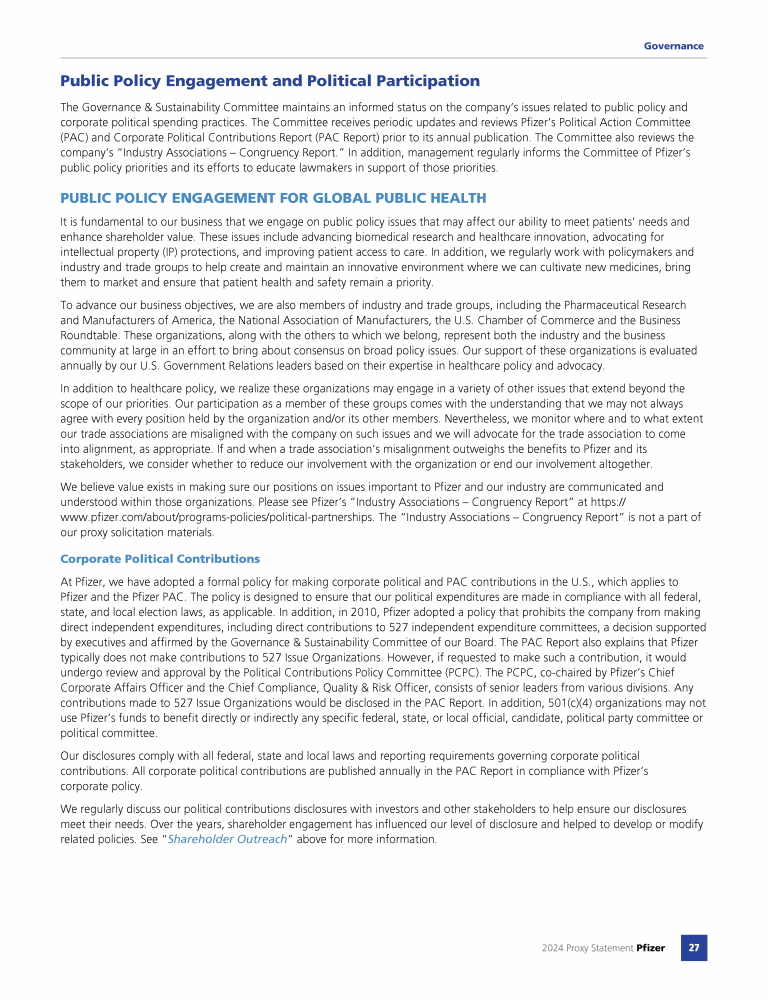 Governance

Public Policy Engagement and Political Participation

The Governance & Sustainability Committee maintains an informed status on the company's issues related to public policy and corporate political spending practices. The Committee receives periodic updates and reviews Pfizer's Political Action Committee (PAC) and Corporate Political Contributions Report (PAC Report) prior to its annual publication. The Committee also reviews the company's "Industry Associations – Congruency Report." In addition, management regularly informs the Committee of Pfizer's public policy priorities and its efforts to educate lawmakers in support of those priorities.

PUBLIC POLICY ENGAGEMENT FOR GLOBAL PUBLIC HEALTH

It is fundamental to our business that we engage on public policy issues that may affect our ability to meet patients' needs and enhance shareholder value. These issues include advancing biomedical research and healthcare innovation, advocating for intellectual property (IP) protections, and improving patient access to care. In addition, we regularly work with policymakers and industry and trade groups to help create and maintain an innovative environment where we can cultivate new medicines, bring them to market and ensure that patient health and safety remain a priority.

To advance our business objectives, we are also members of industry and trade groups, including the Pharmaceutical Research and Manufacturers of America, the National Association of Manufacturers, the U.S. Chamber of Commerce and the Business Roundtable. These organizations, along with the others to which we belong, represent both the industry and the business community at large in an effort to bring about consensus on broad policy issues. Our support of these organizations is evaluated annually by our U.S. Government Relations leaders based on their expertise in healthcare policy and advocacy.

In addition to healthcare policy, we realize these organizations may engage in a variety of other issues that extend beyond the scope of our priorities. Our participation as a member of these groups comes with the understanding that we may not always agree with every position held by the organization and/or its other members. Nevertheless, we monitor where and to what extent our trade associations are misaligned with the company on such issues and we will advocate for the trade association to come into alignment, as appropriate. If and when a trade association's misalignment outweighs the benefits to Pfizer and its stakeholders, we consider whether to reduce our involvement with the organization or end our involvement altogether.

We believe value exists in making sure our positions on issues important to Pfizer and our industry are communicated and understood within those organizations. Please see Pfizer's "Industry Associations – Congruency Report" at https://www.pfizer.com/about/programs-policies/political-partnerships. The "Industry Associations – Congruency Report" is not a part of our proxy solicitation materials.

Corporate Political Contributions

At Pfizer, we have adopted a formal policy for making corporate political and PAC contributions in the U.S., which applies to Pfizer and the Pfizer PAC. The policy is designed to ensure that our political expenditures are made in compliance with all federal, state, and local election laws, as applicable. In addition, in 2010, Pfizer adopted a policy that prohibits the company from making direct independent expenditures, including direct contributions to 527 independent expenditure committees, a decision supported by executives and affirmed by the Governance & Sustainability Committee of our Board. The PAC Report also explains that Pfizer typically does not make contributions to 527 Issue Organizations. However, if requested to make such a contribution, it would undergo review and approval by the Political Contributions Policy Committee (PCPC). The PCPC, co-chaired by Pfizer's Chief Corporate Affairs Officer and the Chief Compliance, Quality & Risk Officer, consists of senior leaders from various divisions. Any contributions made to 527 Issue Organizations would be disclosed in the PAC Report. In addition, 501(c)(4) organizations may not use Pfizer's funds to benefit directly or indirectly any specific federal, state, or local official, candidate, political party committee or political committee.

Our disclosures comply with all federal, state and local laws and reporting requirements governing corporate political contributions. All corporate political contributions are published annually in the PAC Report in compliance with Pfizer's corporate policy.

We regularly discuss our political contributions disclosures with investors and other stakeholders to help ensure our disclosures meet their needs. Over the years, shareholder engagement has influenced our level of disclosure and helped to develop or modify related policies. See "Shareholder Outreach" above for more information.

2024 Proxy Statement Pfizer 27